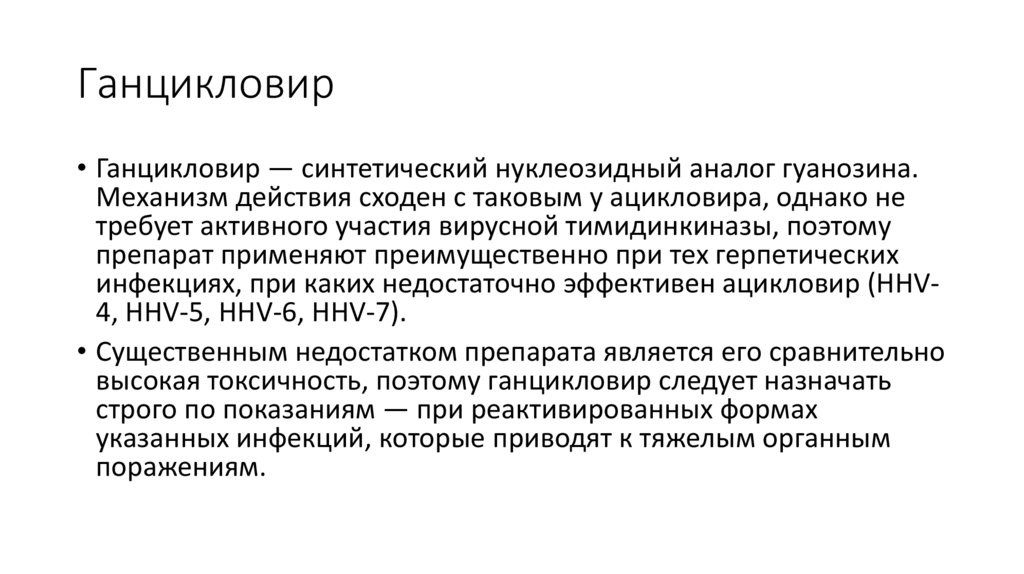 Ганцикловир

• Ганцикловир — синтетический нуклеозидный аналог гуанозина. Механизм действия сходен с таковым у ацикловира, однако не требует активного участия вирусной тимидинкиназы, поэтому препарат применяют преимущественно при тех герпетических инфекциях, при каких недостаточно эффективен ацикловир (HHV-4, HHV-5, HHV-6, HHV-7).

• Существенным недостатком препарата является его сравнительно высокая токсичность, поэтому ганцикловир следует назначать строго по показаниям — при реактивированных формах указанных инфекций, которые приводят к тяжелым органным поражениям.